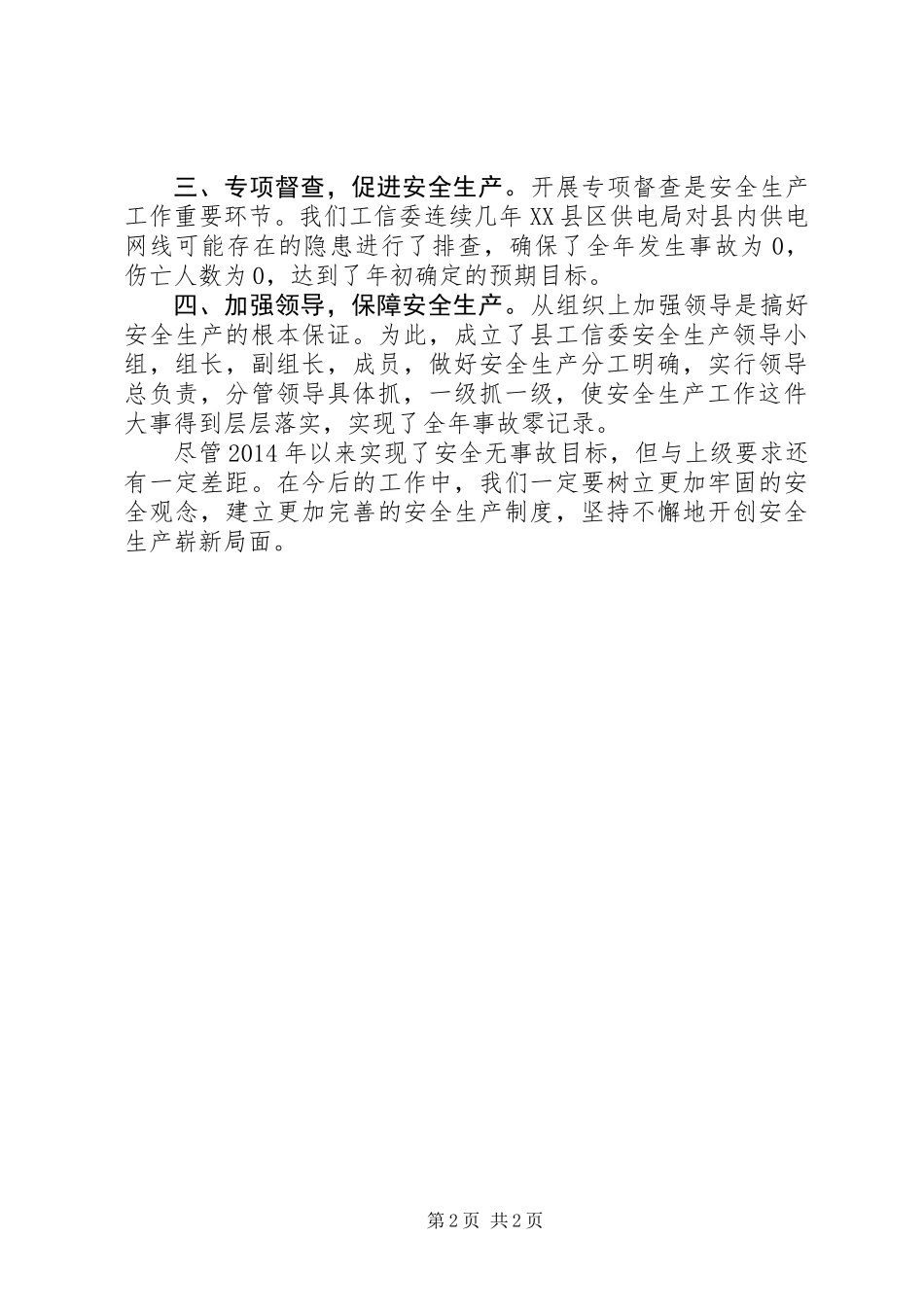 三、专项督查，促进安全生产。开展专项督查是安全生产工作重要环节。我们工信委连续几年XX县区供电局对县内供电网线可能存在的隐患进行了排查，确保了全年发生事故为0，伤亡人数为0，达到了年初确定的预期目标。

四、加强领导，保障安全生产。从组织上加强领导是搞好安全生产的根本保证。为此，成立了县工信委安全生产领导小组，组长，副组长，成员，做好安全生产分工明确，实行领导总负责，分管领导具体抓，一级抓一级，使安全生产工作这件大事得到层层落实，实现了全年事故零记录。

尽管2014年以来实现了安全无事故目标，但与上级要求还有一定差距。在今后的工作中，我们一定要树立更加牢固的安全观念，建立更加完善的安全生产制度，坚持不懈地开创安全生产崭新局面。

第2页 共2页